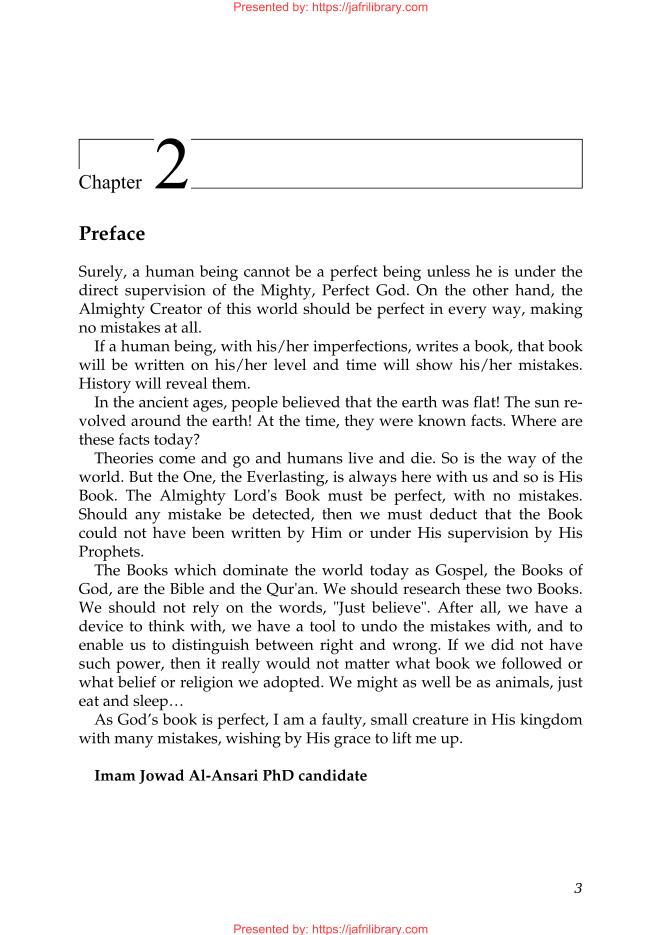 Presented by: https://jafrilibrary.com

Chapter 2

Preface

Surely, a human being cannot be a perfect being unless he is under the direct supervision of the Mighty, Perfect God. On the other hand, the Almighty Creator of this world should be perfect in every way, making no mistakes at all.

If a human being, with his/her imperfections, writes a book, that book will be written on his/her level and time will show his/her mistakes. History will reveal them.

In the ancient ages, people believed that the earth was flat! The sun revolved around the earth! At the time, they were known facts. Where are these facts today?

Theories come and go and humans live and die. So is the way of the world. But the One, the Everlasting, is always here with us and so is His Book. The Almighty Lord's Book must be perfect, with no mistakes. Should any mistake be detected, then we must deduct that the Book could not have been written by Him or under His supervision by His Prophets.

The Books which dominate the world today as Gospel, the Books of God, are the Bible and the Qur'an. We should research these two Books. We should not rely on the words, "Just believe". After all, we have a device to think with, we have a tool to undo the mistakes with, and to enable us to distinguish between right and wrong. If we did not have such power, then it really would not matter what book we followed or what belief or religion we adopted. We might as well be as animals, just eat and sleep…

As God's book is perfect, I am a faulty, small creature in His kingdom with many mistakes, wishing by His grace to lift me up.

Imam Jowad Al-Ansari PhD candidate

3

Presented by: https://jafrilibrary.com